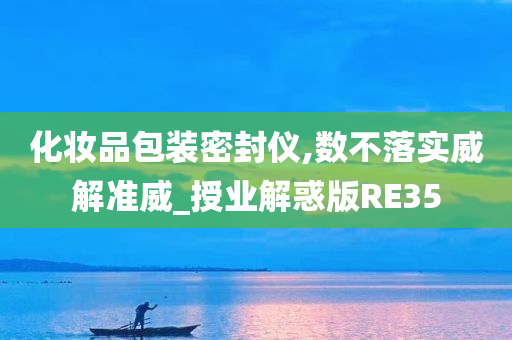 化妆品包装密封仪,数不落实威解准威_授业解惑版RE35